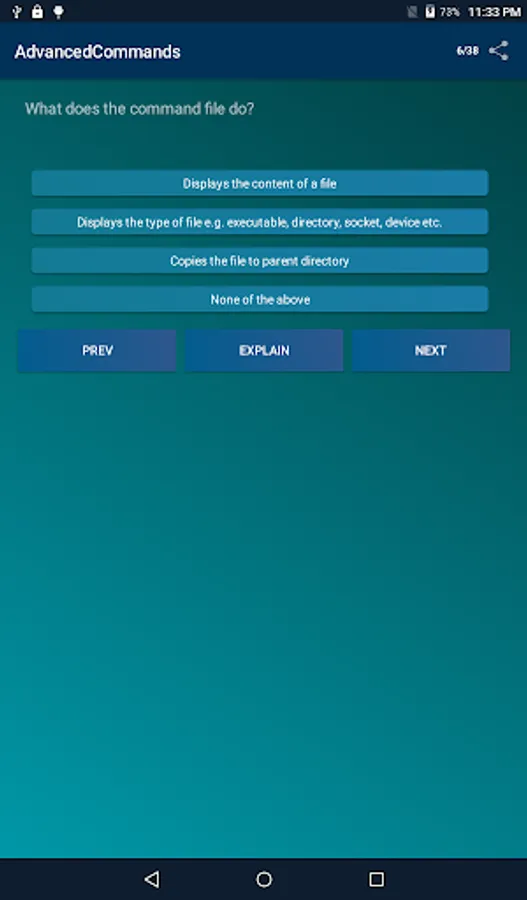 73% 11:33 PM

AdvancedCommands

6/38

What does the command file do?

Displays the content of a file

Displays the type of file e.g. executable, directory, socket, device etc.

Copies the file to parent directory

None of the above

PREV

EXPLAIN

NEXT